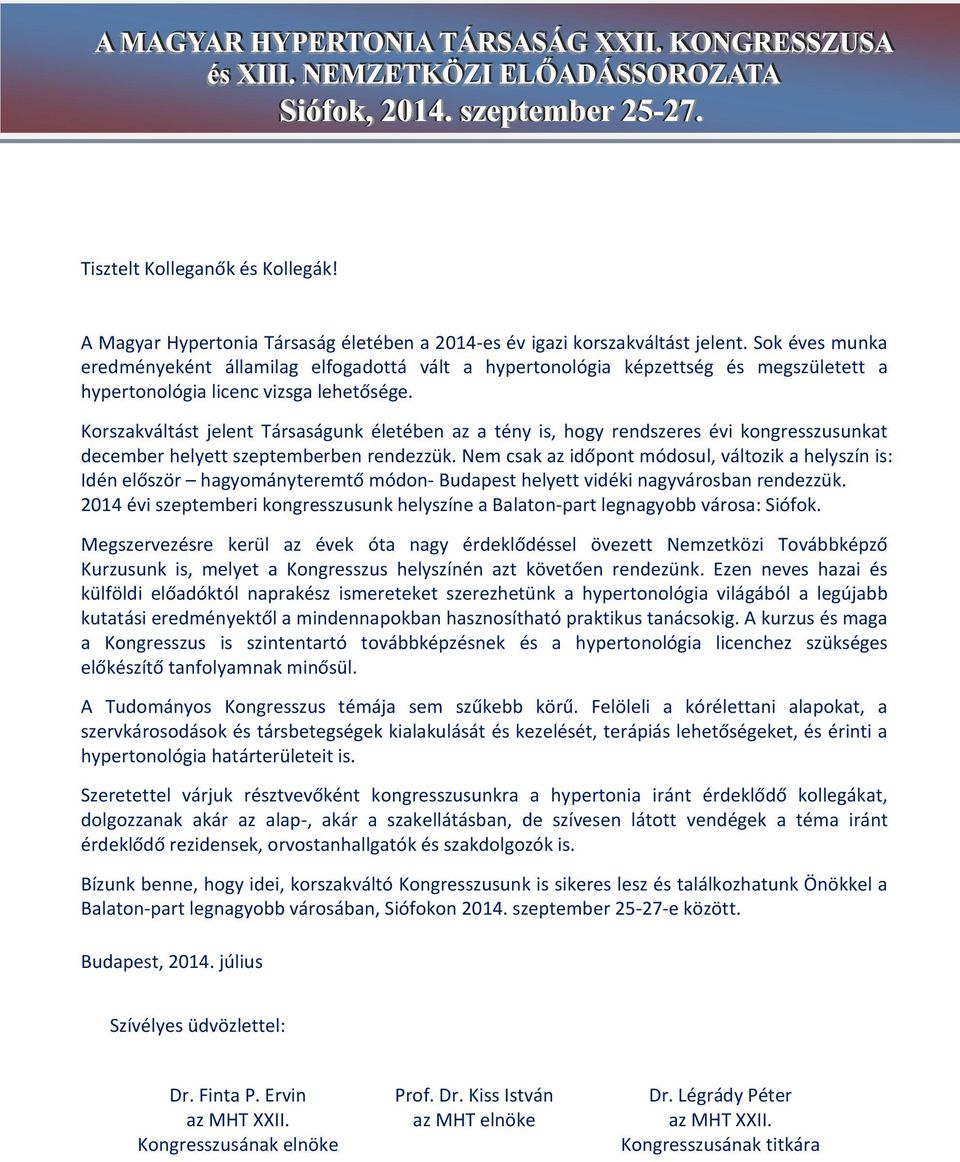 A MAGYAR HYPERTONIA TÁRSASÁG XXII. KONGRESSZUSA és XIII. NEMZETKÖZI ELŐADÁSSOROZATA
Siófok, 2014. szeptember 25-27.

Tisztelt Kolleganők és Kollegák!

A Magyar Hypertonia Társaság életében a 2014-es év igazi korszakváltást jelent. Sok éves munka eredményeként államilag elfogadottá vált a hypertonológia képzettség és megszületett a hypertonológia licenc vizsga lehetősége.

Korszakváltást jelent Társaságunk életében az a tény is, hogy rendszeres évi kongresszusunkat december helyett szeptemberben rendezzük. Nem csak az időpont módosul, változik a helyszín is: Idén először – hagyományteremtő módon- Budapest helyett vidéki nagyvárosban rendezzük. 2014 évi szeptemberi kongresszusunk helyszíne a Balaton-part legnagyobb városa: Siófok.

Megszervezésre kerül az évek óta nagy érdeklődéssel övezett Nemzetközi Továbbképző Kurzusunk is, melyet a Kongresszus helyszínén azt követően rendezünk. Ezen neves hazai és külföldi előadóktól naprakész ismereteket szerezhetünk a hypertonológia világából a legújabb kutatási eredményektől a mindennapokban hasznosítható praktikus tanácsokig. A kurzus és maga a Kongresszus is szintentartó továbbképzésnek és a hypertonológia licenchez szükséges előkészítő tanfolyamnak minősül.

A Tudományos Kongresszus témája sem szűkebb körű. Felöleli a kórélettani alapokat, a szervkárosodások és társbetegségek kialakulását és kezelését, terápiás lehetőségeket, és érinti a hypertonológia határterületeit is.

Szeretettel várjuk résztvevőként kongresszusunkra a hypertonia iránt érdeklődő kollegákat, dolgozzanak akár az alap-, akár a szakellátásban, de szívesen látott vendégek a téma iránt érdeklődő rezidensek, orvostanhallgatók és szakdolgozók is.

Bízunk benne, hogy idei, korszakváltó Kongresszusunk is sikeres lesz és találkozhatunk Önökkel a Balaton-part legnagyobb városában, Siófokon 2014. szeptember 25-27-e között.

Budapest, 2014. július

Szívélyes üdvözlettel:

Dr. Finta P. Ervin
az MHT XXII.
Kongresszusának elnöke

Prof. Dr. Kiss István
az MHT elnöke

Dr. Légrády Péter
az MHT XXII.
Kongresszusának titkára